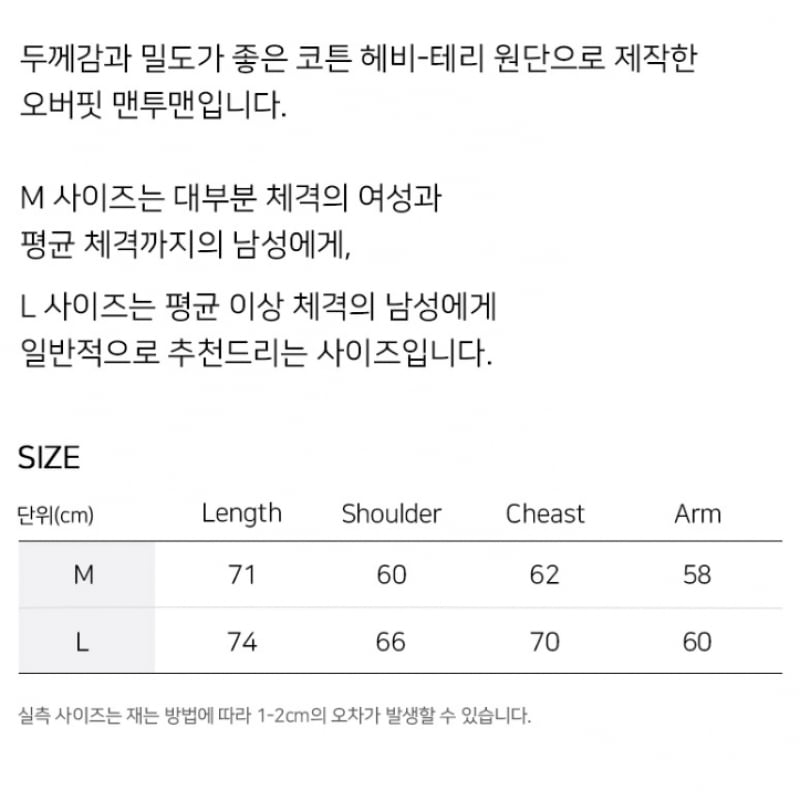 두께감과 밀도가 좋은 코튼 헤비-테리 원단으로 제작한 오버핏 맨투맨입니다.

M 사이즈는 대부분 체격의 여성과 평균 체격까지의 남성에게,

L 사이즈는 평균 이상 체격의 남성에게 일반적으로 추천드리는 사이즈입니다.

SIZE

| 단위(cm) | Length | Shoulder | Cheast | Arm |
|---|---|---|---|---|
| M | 71 | 60 | 62 | 58 |
| L | 74 | 66 | 70 | 60 |

실측 사이즈는 재는 방법에 따라 1-2cm의 오차가 발생할 수 있습니다.